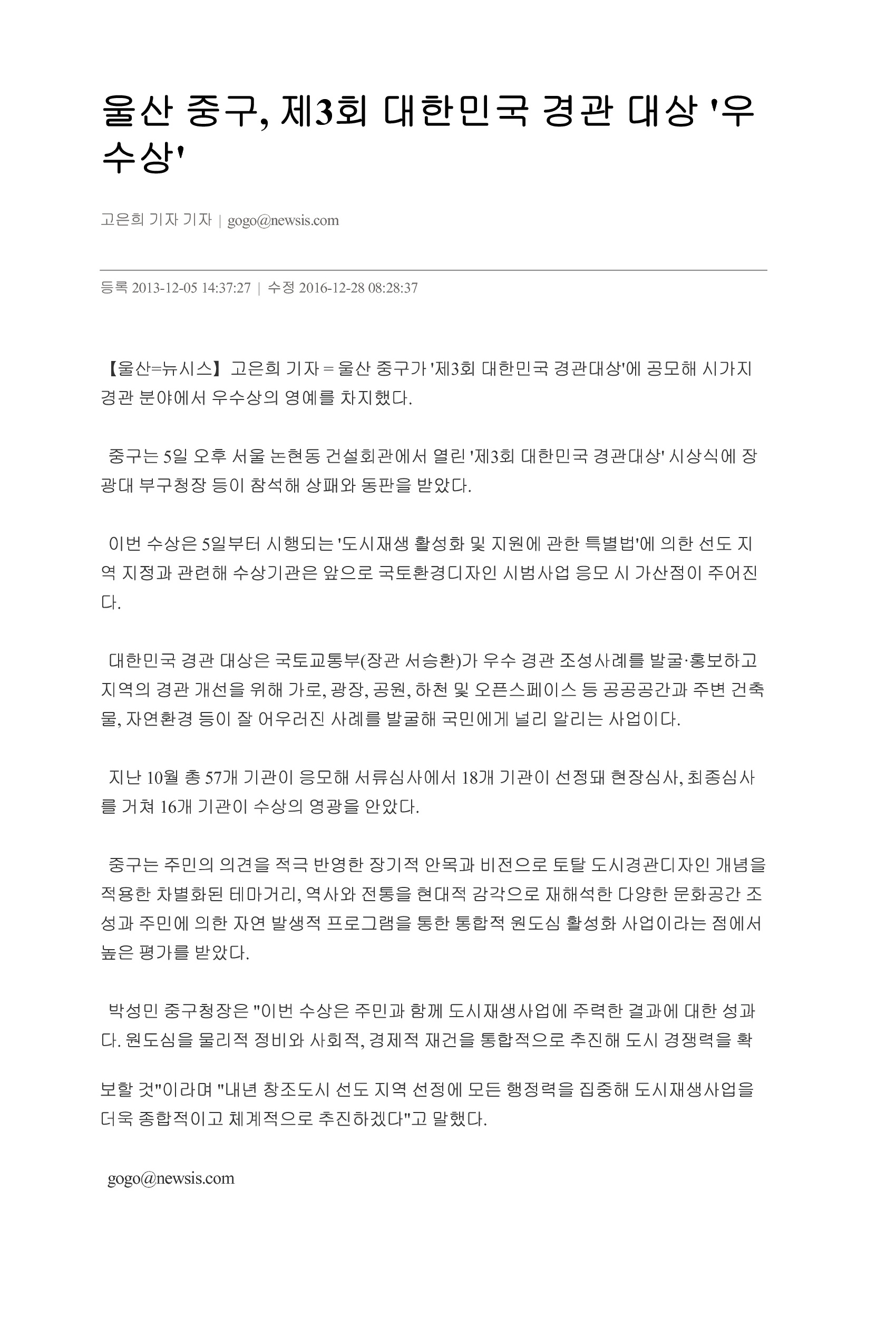 울산 중구, 제3회 대한민국 경관 대상 '우수상'

고은희 기자 기자 | gogo@newsis.com

등록 2013-12-05 14:37:27 | 수정 2016-12-28 08:28:37

【울산=뉴시스】고은희 기자 = 울산 중구가 '제3회 대한민국 경관대상'에 공모해 시가지 경관 분야에서 우수상의 영예를 차지했다.

중구는 5일 오후 서울 논현동 건설회관에서 열린 '제3회 대한민국 경관대상' 시상식에 장광대 부구청장 등이 참석해 상패와 동판을 받았다.

이번 수상은 5일부터 시행되는 '도시재생 활성화 및 지원에 관한 특별법'에 의한 선도 지역 지정과 관련해 수상기관은 앞으로 국토환경디자인 시범사업 응모 시 가산점이 주어진다.

대한민국 경관 대상은 국토교통부(장관 서승환)가 우수 경관 조성사례를 발굴·홍보하고 지역의 경관 개선을 위해 가로, 광장, 공원, 하천 및 오픈스페이스 등 공공공간과 주변 건축물, 자연환경 등이 잘 어우러진 사례를 발굴해 국민에게 널리 알리는 사업이다.

지난 10월 총 57개 기관이 응모해 서류심사에서 18개 기관이 선정돼 현장심사, 최종심사를 거쳐 16개 기관이 수상의 영광을 안았다.

중구는 주민의 의견을 적극 반영한 장기적 안목과 비전으로 토탈 도시경관디자인 개념을 적용한 차별화된 테마거리, 역사와 전통을 현대적 감각으로 재해석한 다양한 문화공간 조성과 주민에 의한 자연 발생적 프로그램을 통한 통합적 원도심 활성화 사업이라는 점에서 높은 평가를 받았다.

박성민 중구청장은 "이번 수상은 주민과 함께 도시재생사업에 주력한 결과에 대한 성과다. 원도심을 물리적 정비와 사회적, 경제적 재건을 통합적으로 추진해 도시 경쟁력을 확보할 것"이라며 "내년 창조도시 선도 지역 선정에 모든 행정력을 집중해 도시재생사업을 더욱 종합적이고 체계적으로 추진하겠다"고 말했다.

gogo@newsis.com